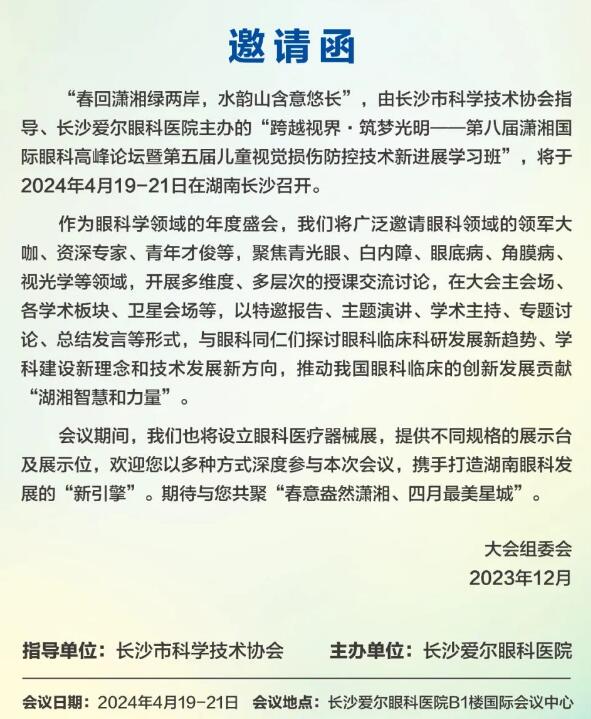 邀请函

“春回潇湘绿两岸，水韵山含意悠长”，由长沙市科学技术协会指导、长沙爱尔眼科医院主办的“跨越视界·筑梦光明——第八届潇湘国际眼科高峰论坛暨第五届儿童视觉损伤防控技术新进展学习班”，将于2024年4月19-21日在湖南长沙召开。

作为眼科学领域的年度盛会，我们将广泛邀请眼科领域的领军大咖、资深专家、青年才俊等，聚焦青光眼、白内障、眼底病、角膜病、视光学等领域，开展多维度、多层次的授课交流讨论，在大会主会场、各学术板块、卫星会场等，以特邀报告、主题演讲、学术主持、专题讨论、总结发言等形式，与眼科同仁们探讨眼科临床科研发展新趋势、学科建设新理念和技术发展新方向，推动我国眼科临床的创新发展贡献“湖湘智慧和力量”。

会议期间，我们也将设立眼科医疗器械展，提供不同规格的展示台及展示位，欢迎您以多种方式深度参与本次会议，携手打造湖南眼科发展的“新引擎”。期待与您共聚“春意盎然潇湘、四月最美星城”。

大会组委会
2023年12月

指导单位：长沙市科学技术协会　主办单位：长沙爱尔眼科医院

会议日期：2024年4月19-21日　会议地点：长沙爱尔眼科医院B1楼国际会议中心